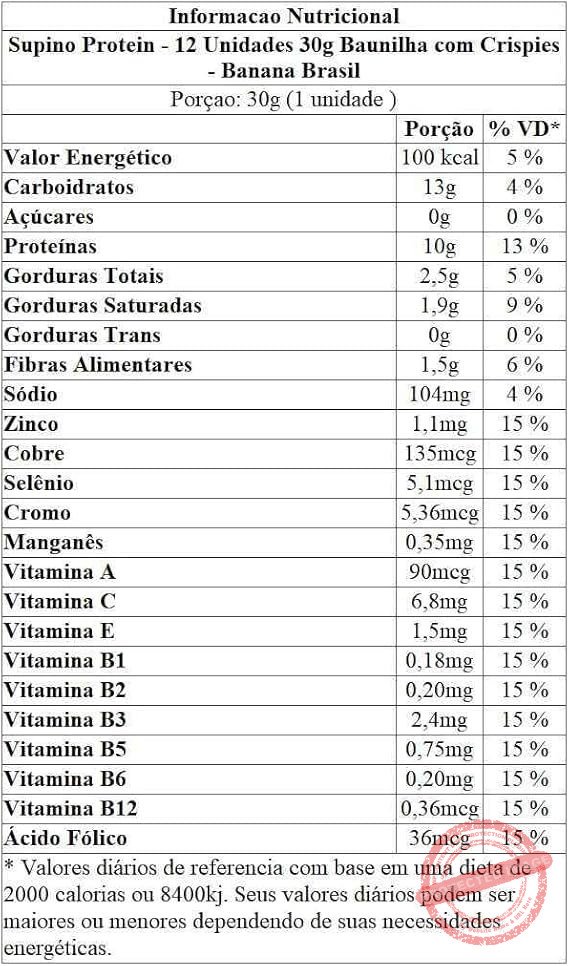 Informacao Nutricional

Supino Protein - 12 Unidades 30g Baunilha com Crispies - Banana Brasil

Porçao: 30g (1 unidade )

| | Porção | % VD* |
|---|---|---|
| Valor Energético | 100 kcal | 5 % |
| Carboidratos | 13g | 4 % |
| Açúcares | 0g | 0 % |
| Proteínas | 10g | 13 % |
| Gorduras Totais | 2,5g | 5 % |
| Gorduras Saturadas | 1,9g | 9 % |
| Gorduras Trans | 0g | 0 % |
| Fibras Alimentares | 1,5g | 6 % |
| Sódio | 104mg | 4 % |
| Zinco | 1,1mg | 15 % |
| Cobre | 135mcg | 15 % |
| Selênio | 5,1mcg | 15 % |
| Cromo | 5,36mcg | 15 % |
| Manganês | 0,35mg | 15 % |
| Vitamina A | 90mcg | 15 % |
| Vitamina C | 6,8mg | 15 % |
| Vitamina E | 1,5mg | 15 % |
| Vitamina B1 | 0,18mg | 15 % |
| Vitamina B2 | 0,20mg | 15 % |
| Vitamina B3 | 2,4mg | 15 % |
| Vitamina B5 | 0,75mg | 15 % |
| Vitamina B6 | 0,20mg | 15 % |
| Vitamina B12 | 0,36mcg | 15 % |
| Ácido Fólico | 36mcg | 15 % |

* Valores diários de referencia com base em uma dieta de 2000 calorias ou 8400kj. Seus valores diários podem ser maiores ou menores dependendo de suas necessidades energéticas.